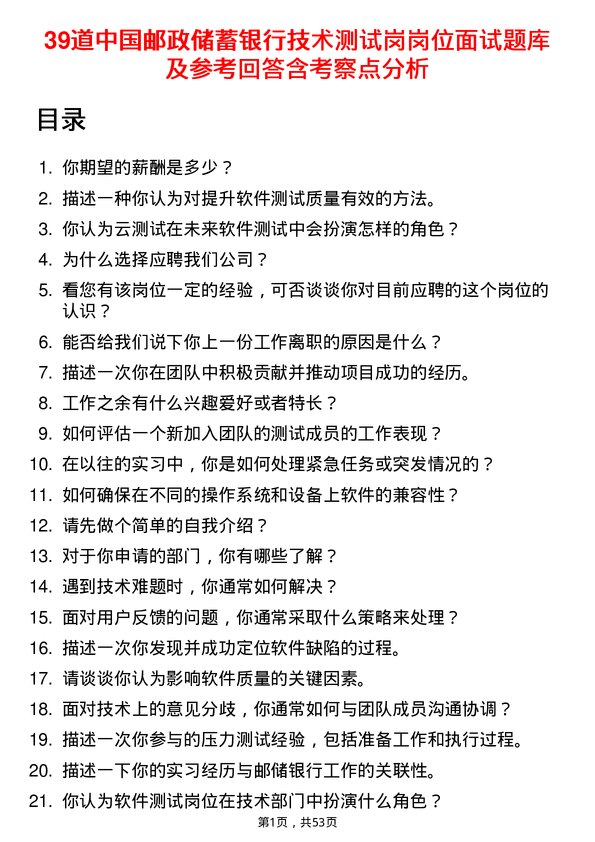 39道中国邮政储蓄银行技术测试岗岗位面试题库及参考回答含考察点分析

目录

1. 你期望的薪酬是多少？
2. 描述一种你认为对提升软件测试质量有效的方法。
3. 你认为云测试在未来软件测试中会扮演怎样的角色？
4. 为什么选择应聘我们公司？
5. 看您有该岗位一定的经验，可否谈谈你对目前应聘的这个岗位的认识？
6. 能否给我们说下你上一份工作离职的原因是什么？
7. 描述一次你在团队中积极贡献并推动项目成功的经历。
8. 工作之余有什么兴趣爱好或者特长？
9. 如何评估一个新加入团队的测试成员的工作表现？
10. 在以往的实习中，你是如何处理紧急任务或突发情况的？
11. 如何确保在不同的操作系统和设备上软件的兼容性？
12. 请先做个简单的自我介绍？
13. 对于你申请的部门，你有哪些了解？
14. 遇到技术难题时，你通常如何解决？
15. 面对用户反馈的问题，你通常采取什么策略来处理？
16. 描述一次你发现并成功定位软件缺陷的过程。
17. 请谈谈你认为影响软件质量的关键因素。
18. 面对技术上的意见分歧，你通常如何与团队成员沟通协调？
19. 描述一次你参与的压力测试经验，包括准备工作和执行过程。
20. 描述一下你的实习经历与邮储银行工作的关联性。
21. 你认为软件测试岗位在技术部门中扮演什么角色？

第1页，共53页